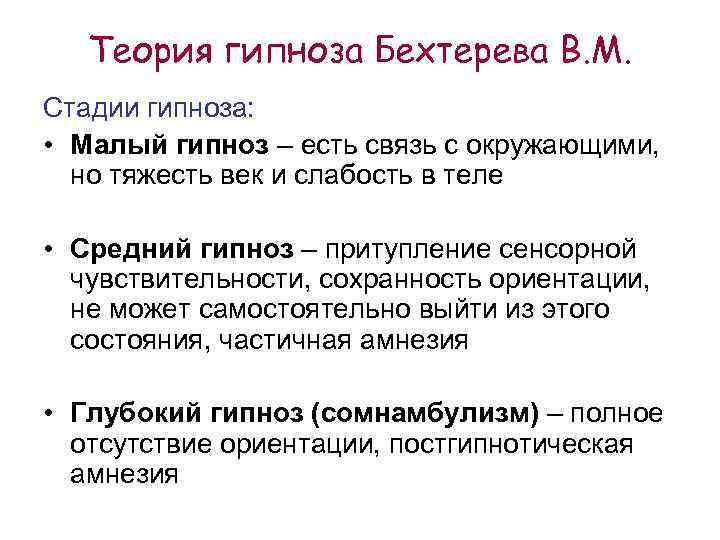 Теория гипноза Бехтерева В.М.

Стадии гипноза:

• Малый гипноз – есть связь с окружающими, но тяжесть век и слабость в теле

• Средний гипноз – притупление сенсорной чувствительности, сохранность ориентации, не может самостоятельно выйти из этого состояния, частичная амнезия

• Глубокий гипноз (сомнамбулизм) – полное отсутствие ориентации, постгипнотическая амнезия